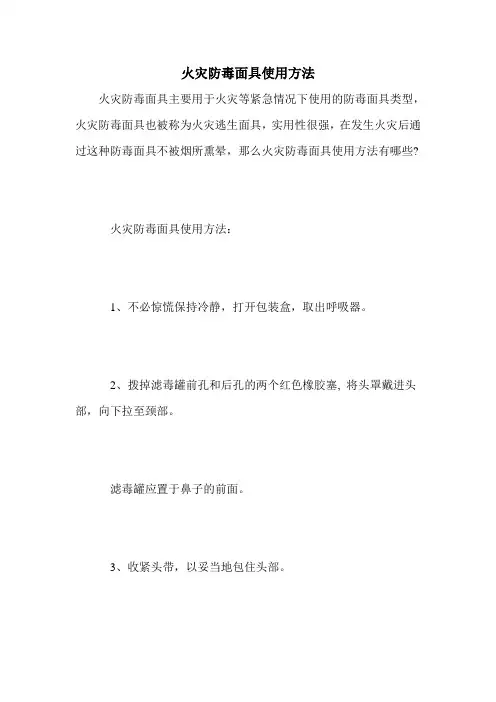 火灾防毒面具使用方法

火灾防毒面具主要用于火灾等紧急情况下使用的防毒面具类型，火灾防毒面具也被称为火灾逃生面具，实用性很强，在发生火灾后通过这种防毒面具不被烟所熏晕，那么火灾防毒面具使用方法有哪些?

火灾防毒面具使用方法：

1、不必惊慌保持冷静，打开包装盒，取出呼吸器。

2、拨掉滤毒罐前孔和后孔的两个红色橡胶塞, 将头罩戴进头部，向下拉至颈部。

滤毒罐应置于鼻子的前面。

3、收紧头带，以妥当地包住头部。